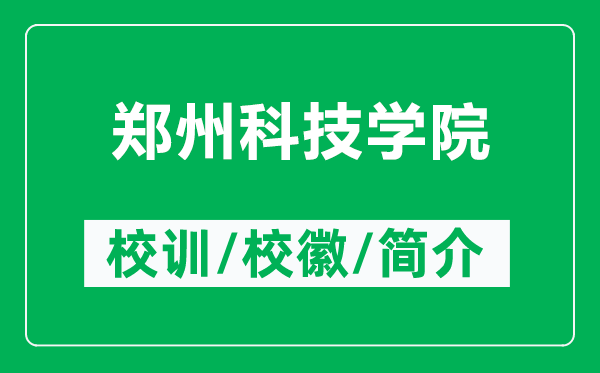 郑州科技学院

校训/校徽/简介